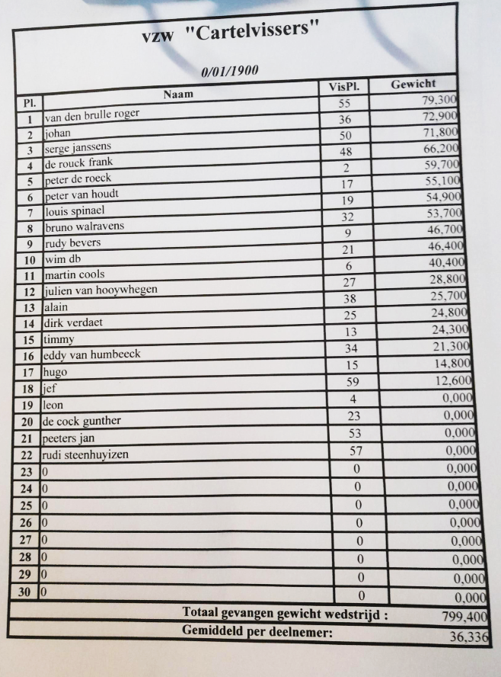 vzw "Cartelvissers"

0/01/1900

| Pl. | Naam | VisPl. | Gewicht |
|---|---|---|---|
| 1 | van den brulle roger | 55 | 79,300 |
| 2 | johan | 36 | 72,900 |
| 3 | serge janssens | 50 | 71,800 |
| 4 | de rouck frank | 48 | 66,200 |
| 5 | peter de roeck | 2 | 59,700 |
| 6 | peter van houdt | 17 | 55,100 |
| 7 | louis spinael | 19 | 54,900 |
| 8 | bruno walravens | 32 | 53,700 |
| 9 | rudy bevers | 9 | 46,700 |
| 10 | wim db | 21 | 46,400 |
| 11 | martin cools | 6 | 40,400 |
| 12 | julien van hooywhegen | 27 | 28,800 |
| 13 | alain | 38 | 25,700 |
| 14 | dirk verdaet | 25 | 24,800 |
| 15 | timmy | 13 | 24,300 |
| 16 | eddy van humbeeck | 34 | 21,300 |
| 17 | hugo | 15 | 14,800 |
| 18 | jef | 59 | 12,600 |
| 19 | leon | 4 | 0,000 |
| 20 | de cock gunther | 23 | 0,000 |
| 21 | peeters jan | 53 | 0,000 |
| 22 | rudi steenhuyizen | 57 | 0,000 |
| 23 | 0 | 0 | 0,000 |
| 24 | 0 | 0 | 0,000 |
| 25 | 0 | 0 | 0,000 |
| 26 | 0 | 0 | 0,000 |
| 27 | 0 | 0 | 0,000 |
| 28 | 0 | 0 | 0,000 |
| 29 | 0 | 0 | 0,000 |
| 30 | 0 | 0 | 0,000 |

Totaal gevangen gewicht wedstrijd : 799,400
Gemiddeld per deelnemer: 36,336